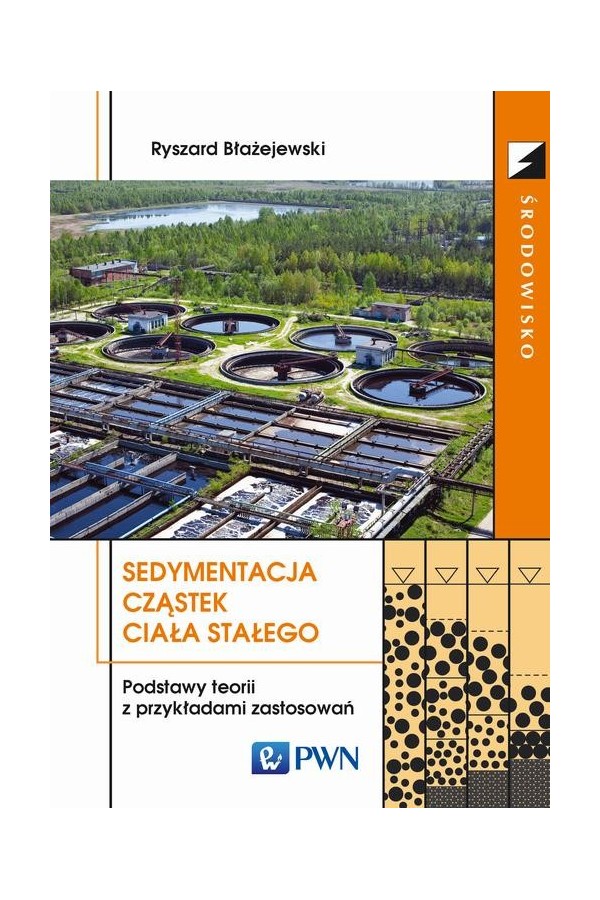 Ryszard Błażejewski

ŚRODOWISKO

SEDYMENTACJA CZĄSTEK CIAŁA STAŁEGO

Podstawy teorii z przykładami zastosowań

PWN